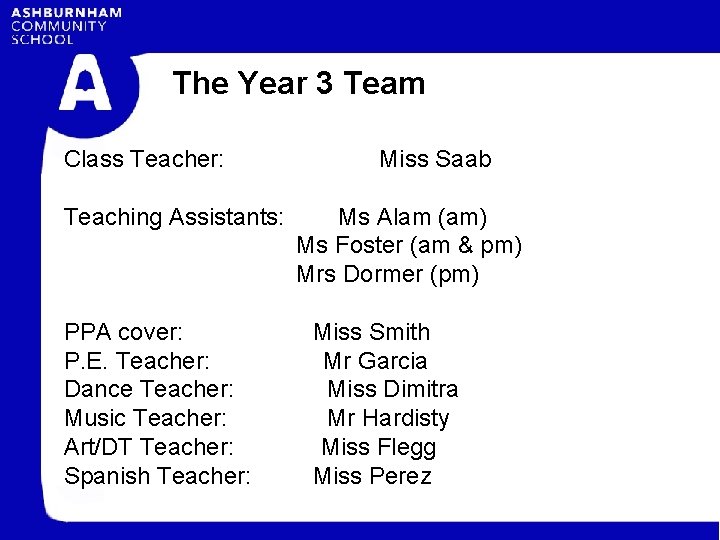 ASHBURNHAM
COMMUNITY
SCHOOL

A

The Year 3 Team

Class Teacher: Miss Saab

Teaching Assistants: Ms Alam (am)
Ms Foster (am & pm)
Mrs Dormer (pm)

PPA cover: Miss Smith
P.E. Teacher: Mr Garcia
Dance Teacher: Miss Dimitra
Music Teacher: Mr Hardisty
Art/DT Teacher: Miss Flegg
Spanish Teacher: Miss Perez